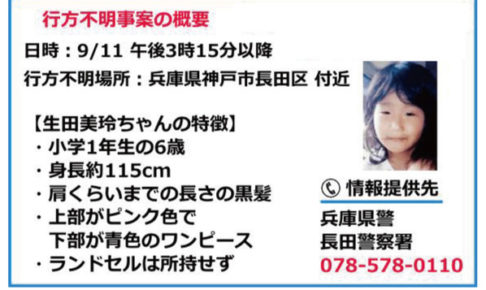 行方不明事案の概要

日時：9/11 午後3時15分以降

行方不明場所：兵庫県神戸市長田区 付近

【生田美玲ちゃんの特徴】
・小学1年生の6歳
・身長約115cm
・肩くらいまでの長さの黒髪
・上部がピンク色で
下部が青色のワンピース
・ランドセルは所持せず

情報提供先
兵庫県警
長田警察署
078-578-0110